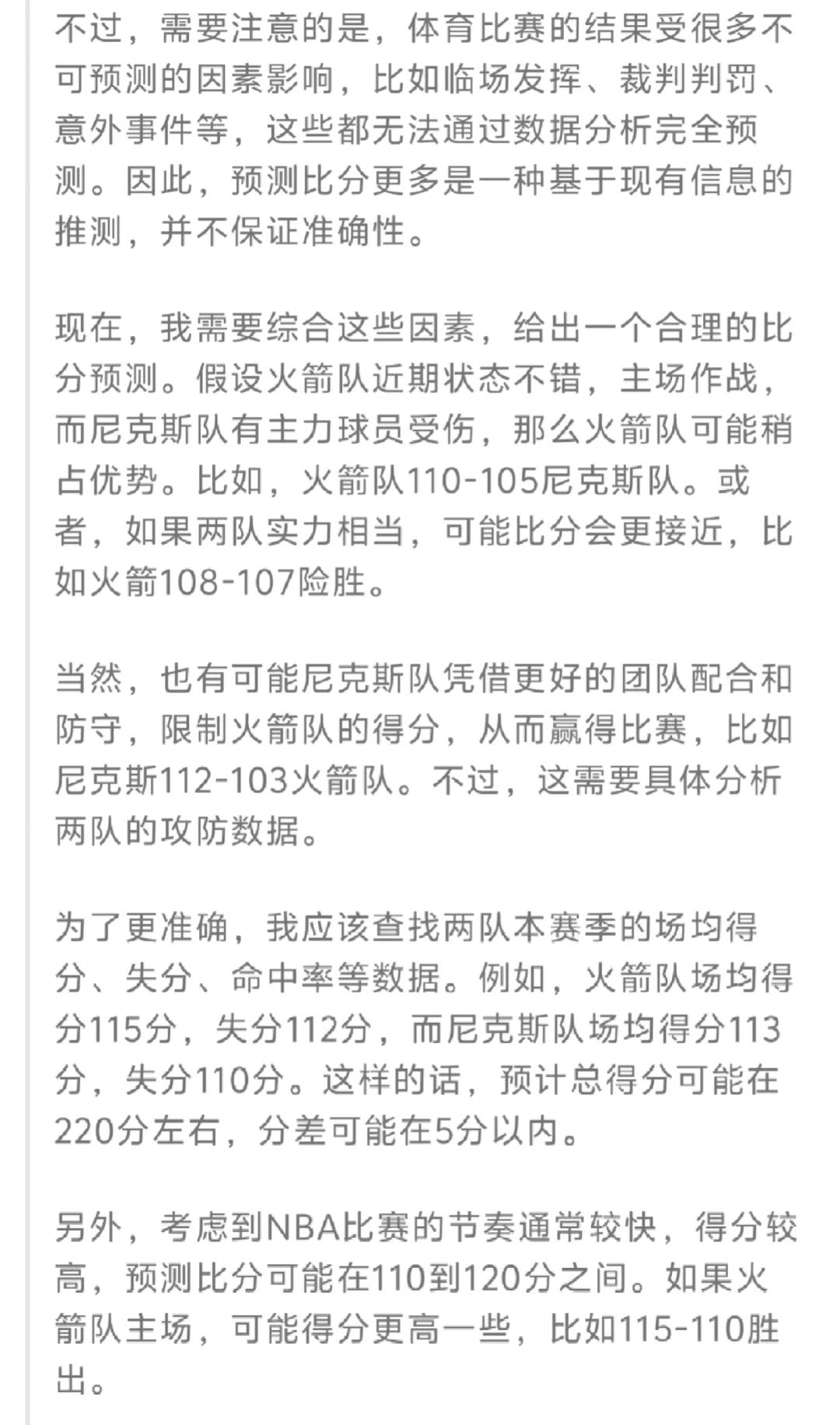 不过，需要注意的是，体育比赛的结果受很多不可预测的因素影响，比如临场发挥、裁判判罚、意外事件等，这些都无法通过数据分析完全预测。因此，预测比分更多是一种基于现有信息的推测，并不保证准确性。

现在，我需要综合这些因素，给出一个合理的比分预测。假设火箭队近期状态不错，主场作战，而尼克斯队有主力球员受伤，那么火箭队可能稍占优势。比如，火箭队110-105尼克斯队。或者，如果两队实力相当，可能比分会更接近，比如火箭108-107险胜。

当然，也有可能尼克斯队凭借更好的团队配合和防守，限制火箭队的得分，从而赢得比赛，比如尼克斯112-103火箭队。不过，这需要具体分析两队的攻防数据。

为了更准确，我应该查找两队本赛季的场均得分、失分、命中率等数据。例如，火箭队场均得分115分，失分112分，而尼克斯队场均得分113分，失分110分。这样的话，预计总得分可能在220分左右，分差可能在5分以内。

另外，考虑到NBA比赛的节奏通常较快，得分较高，预测比分可能在110到120分之间。如果火箭队主场，可能得分更高一些，比如115-110胜出。